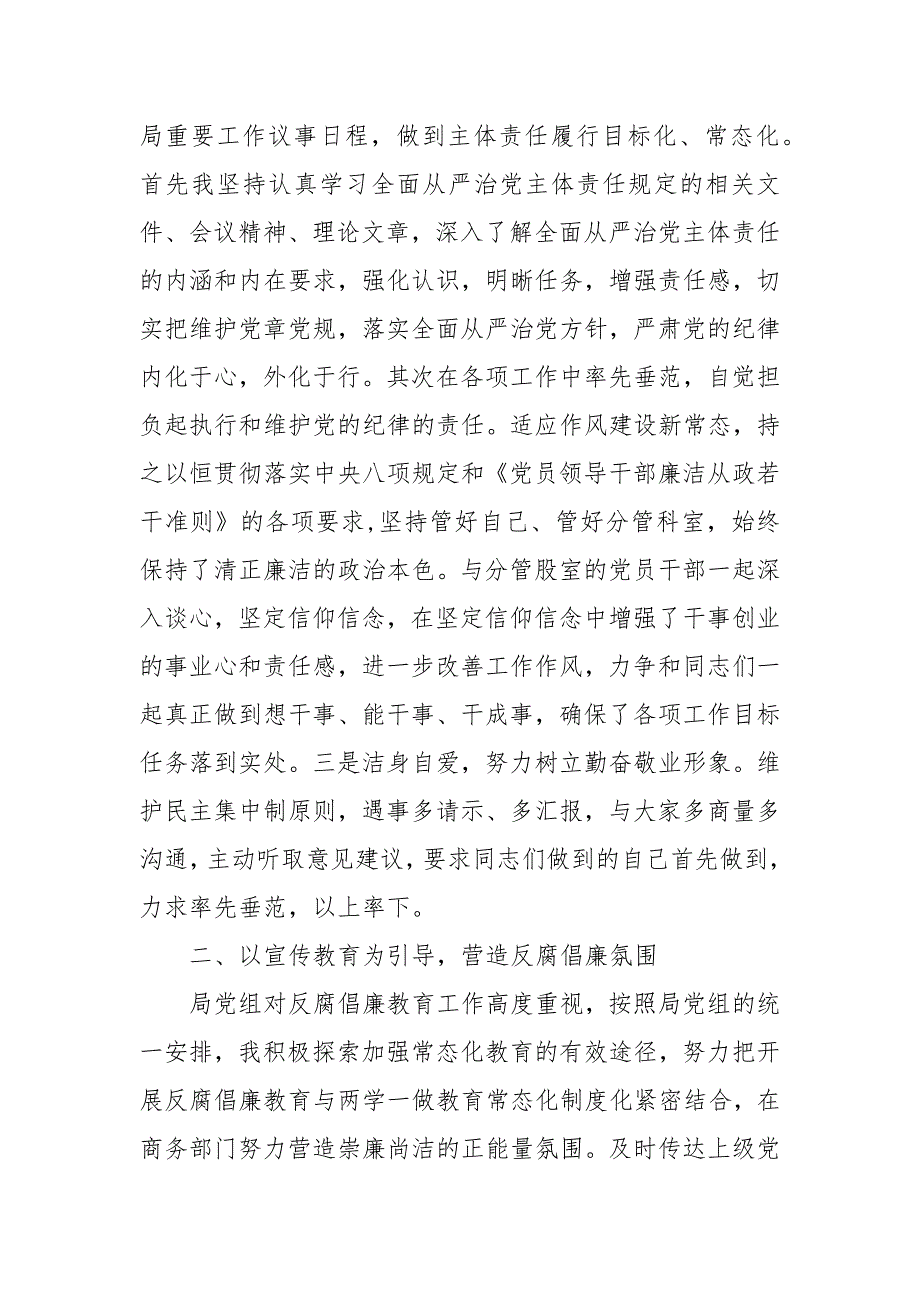 局重要工作议事日程，做到主体责任履行目标化、常态化。首先我坚持认真学习全面从严治党主体责任规定的相关文件、会议精神、理论文章，深入了解全面从严治党主体责任的内涵和内在要求，强化认识，明晰任务，增强责任感，切实把维护党章党规，落实全面从严治党方针，严肃党的纪律内化于心，外化于行。其次在各项工作中率先垂范，自觉担负起执行和维护党的纪律的责任。适应作风建设新常态，持之以恒贯彻落实中央八项规定和《党员领导干部廉洁从政若干准则》的各项要求,坚持管好自己、管好分管科室，始终保持了清正廉洁的政治本色。与分管股室的党员干部一起深入谈心，坚定信仰信念，在坚定信仰信念中增强了干事创业的事业心和责任感，进一步改善工作作风，力争和同志们一起真正做到想干事、能干事、干成事，确保了各项工作目标任务落到实处。三是洁身自爱，努力树立勤奋敬业形象。维护民主集中制原则，遇事多请示、多汇报，与大家多商量多沟通，主动听取意见建议，要求同志们做到的自己首先做到，力求率先垂范，以上率下。

二、以宣传教育为引导，营造反腐倡廉氛围

局党组对反腐倡廉教育工作高度重视，按照局党组的统一安排，我积极探索加强常态化教育的有效途径，努力把开展反腐倡廉教育与两学一做教育常态化制度化紧密结合，在商务部门努力营造崇廉尚洁的正能量氛围。及时传达上级党